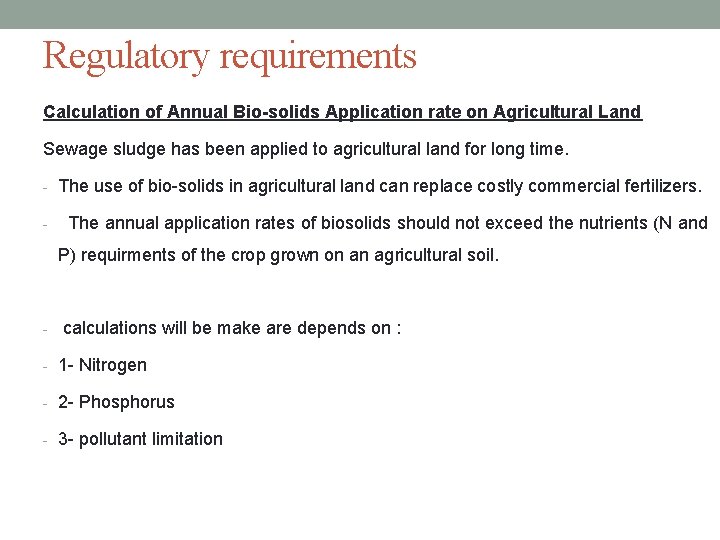 Regulatory requirements

Calculation of Annual Bio-solids Application rate on Agricultural Land

Sewage sludge has been applied to agricultural land for long time.

- The use of bio-solids in agricultural land can replace costly commercial fertilizers.

- The annual application rates of biosolids should not exceed the nutrients (N and P) requirments of the crop grown on an agricultural soil.

- calculations will be make are depends on :

- 1- Nitrogen

- 2- Phosphorus

- 3- pollutant limitation